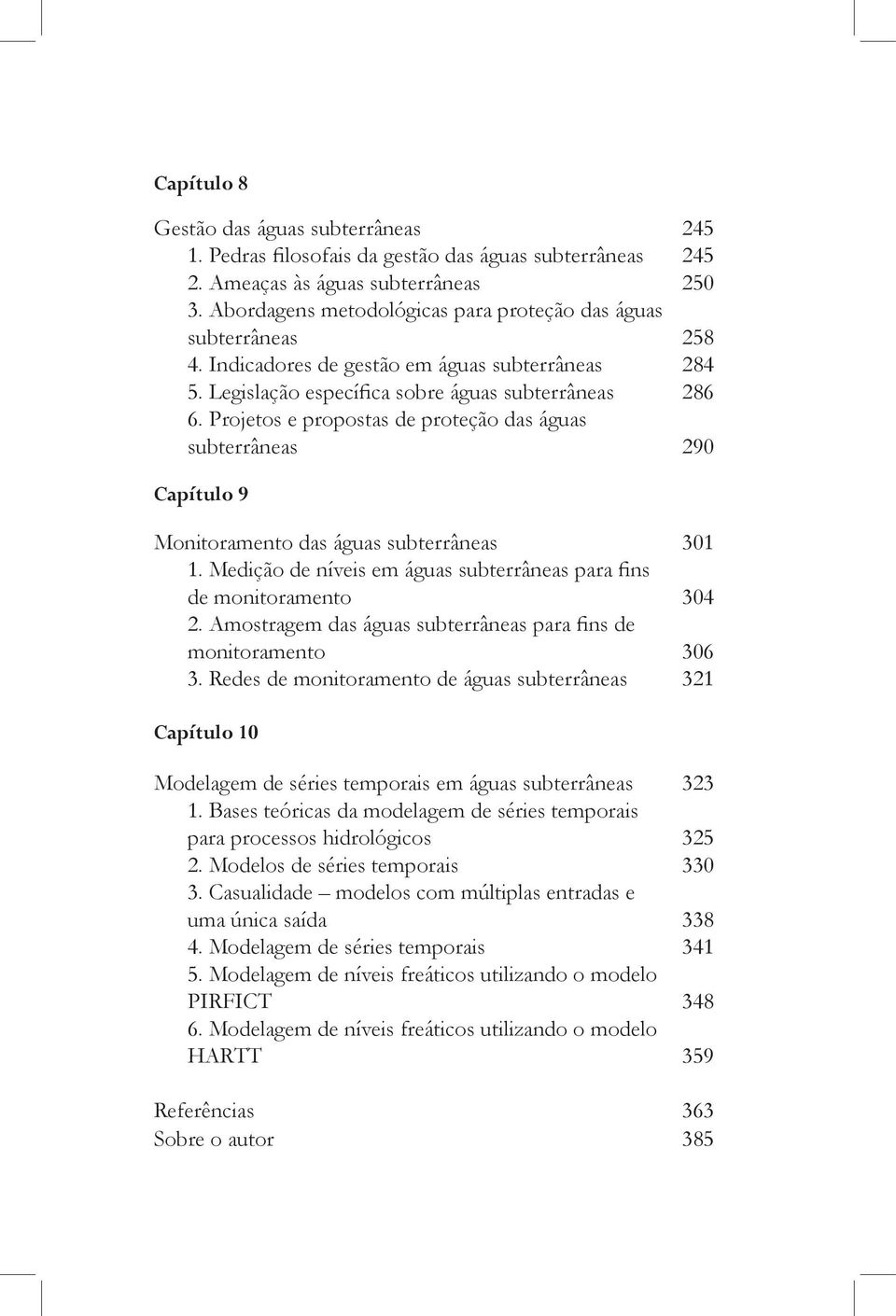 Capítulo 8

Gestão das águas subterrâneas 245
1. Pedras filosofais da gestão das águas subterrâneas 245
2. Ameaças às águas subterrâneas 250
3. Abordagens metodológicas para proteção das águas subterrâneas 258
4. Indicadores de gestão em águas subterrâneas 284
5. Legislação específica sobre águas subterrâneas 286
6. Projetos e propostas de proteção das águas subterrâneas 290

Capítulo 9

Monitoramento das águas subterrâneas 301
1. Medição de níveis em águas subterrâneas para fins de monitoramento 304
2. Amostragem das águas subterrâneas para fins de monitoramento 306
3. Redes de monitoramento de águas subterrâneas 321

Capítulo 10

Modelagem de séries temporais em águas subterrâneas 323
1. Bases teóricas da modelagem de séries temporais para processos hidrológicos 325
2. Modelos de séries temporais 330
3. Casualidade – modelos com múltiplas entradas e uma única saída 338
4. Modelagem de séries temporais 341
5. Modelagem de níveis freáticos utilizando o modelo PIRFICT 348
6. Modelagem de níveis freáticos utilizando o modelo HARTT 359

Referências 363
Sobre o autor 385